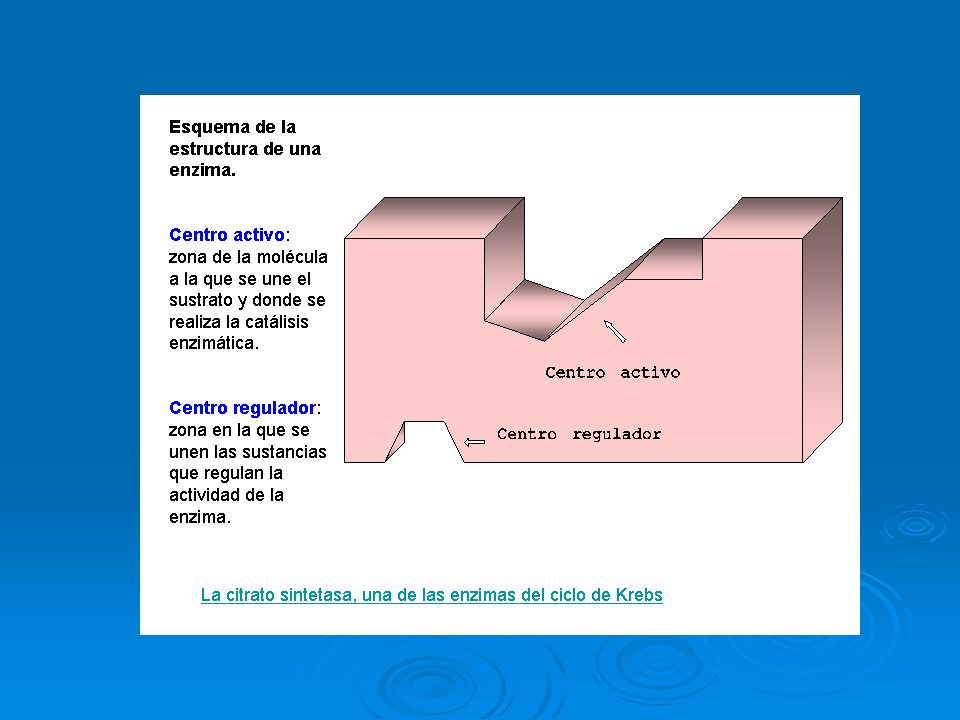 Esquema de la estructura de una enzima.

Centro activo: zona de la molécula a la que se une el sustrato y donde se realiza la catálisis enzimática.

Centro regulador: zona en la que se unen las sustancias que regulan la actividad de la enzima.

Centro activo

Centro regulador

La citrato sintetasa, una de las enzimas del ciclo de Krebs